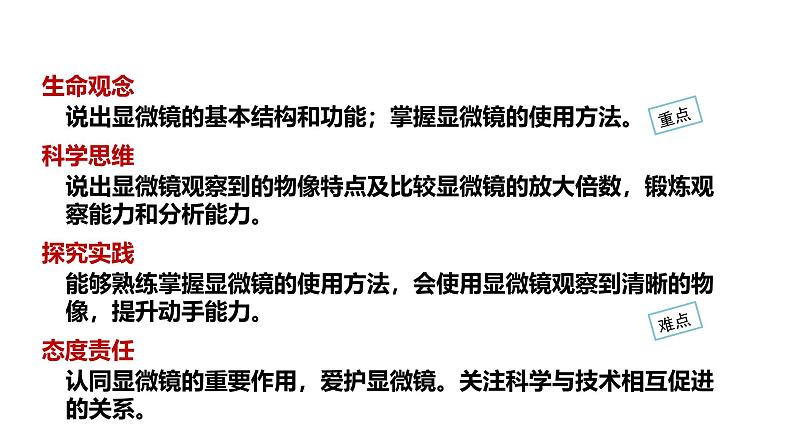 生命观念

说出显微镜的基本结构和功能；掌握显微镜的使用方法。

重点

科学思维

说出显微镜观察到的物像特点及比较显微镜的放大倍数，锻炼观察能力和分析能力。

探究实践

能够熟练掌握显微镜的使用方法，会使用显微镜观察到清晰的物像，提升动手能力。

难点

态度责任

认同显微镜的重要作用，爱护显微镜。关注科学与技术相互促进的关系。